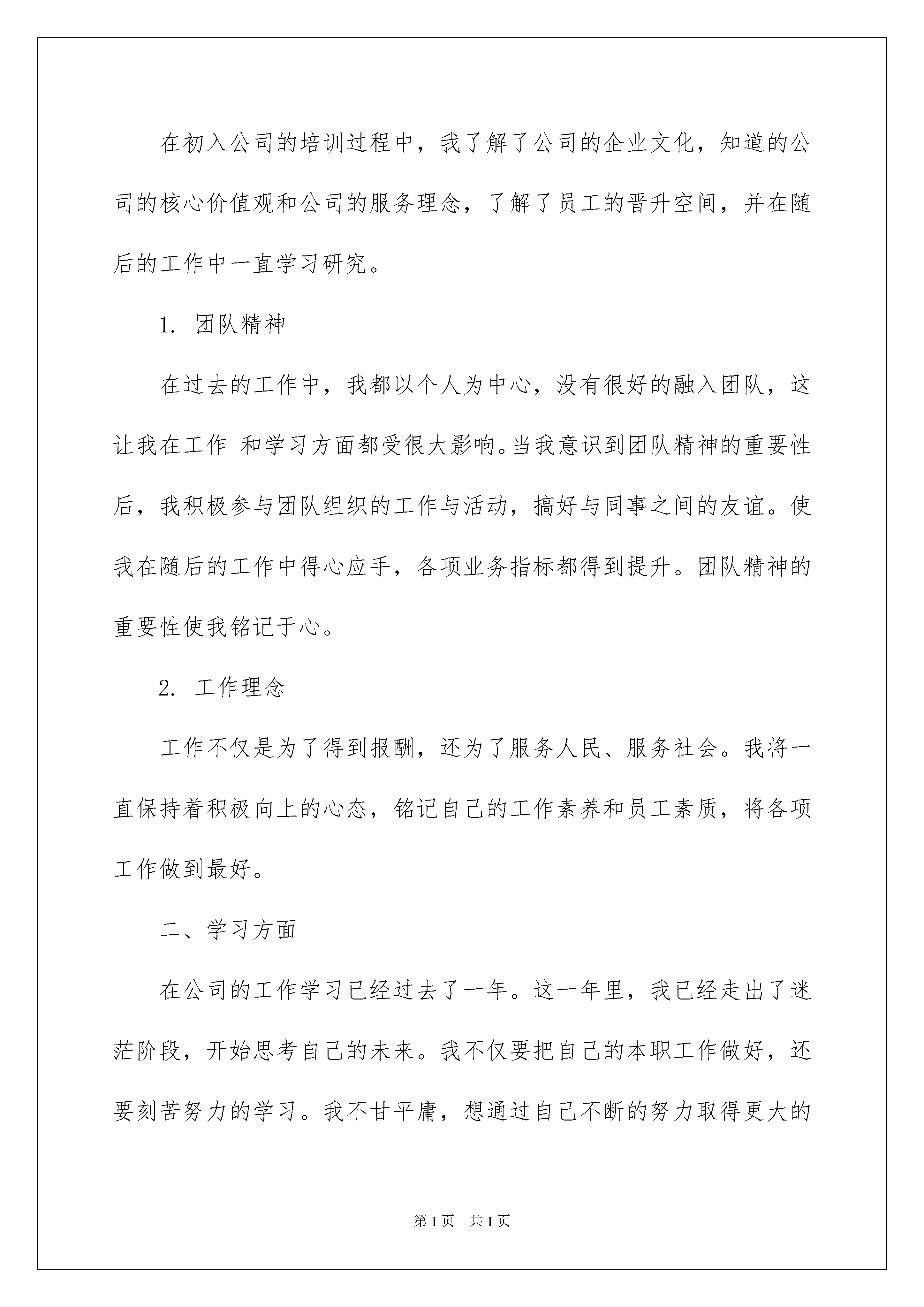 在初入公司的培训过程中，我了解了公司的企业文化，知道的公司的核心价值观和公司的服务理念，了解了员工的晋升空间，并在随后的工作中一直学习研究。

1. 团队精神

在过去的工作中，我都以个人为中心，没有很好的融入团队，这让我在工作 和学习方面都受很大影响。当我意识到团队精神的重要性后，我积极参与团队组织的工作与活动，搞好与同事之间的友谊。使我在随后的工作中得心应手，各项业务指标都得到提升。团队精神的重要性使我铭记于心。

2. 工作理念

工作不仅是为了得到报酬，还为了服务人民、服务社会。我将一直保持着积极向上的心态，铭记自己的工作素养和员工素质，将各项工作做到最好。

二、学习方面

在公司的工作学习已经过去了一年。这一年里，我已经走出了迷茫阶段，开始思考自己的未来。我不仅要把自己的本职工作做好，还要刻苦努力的学习。我不甘平庸，想通过自己不断的努力取得更大的

第1页 共1页